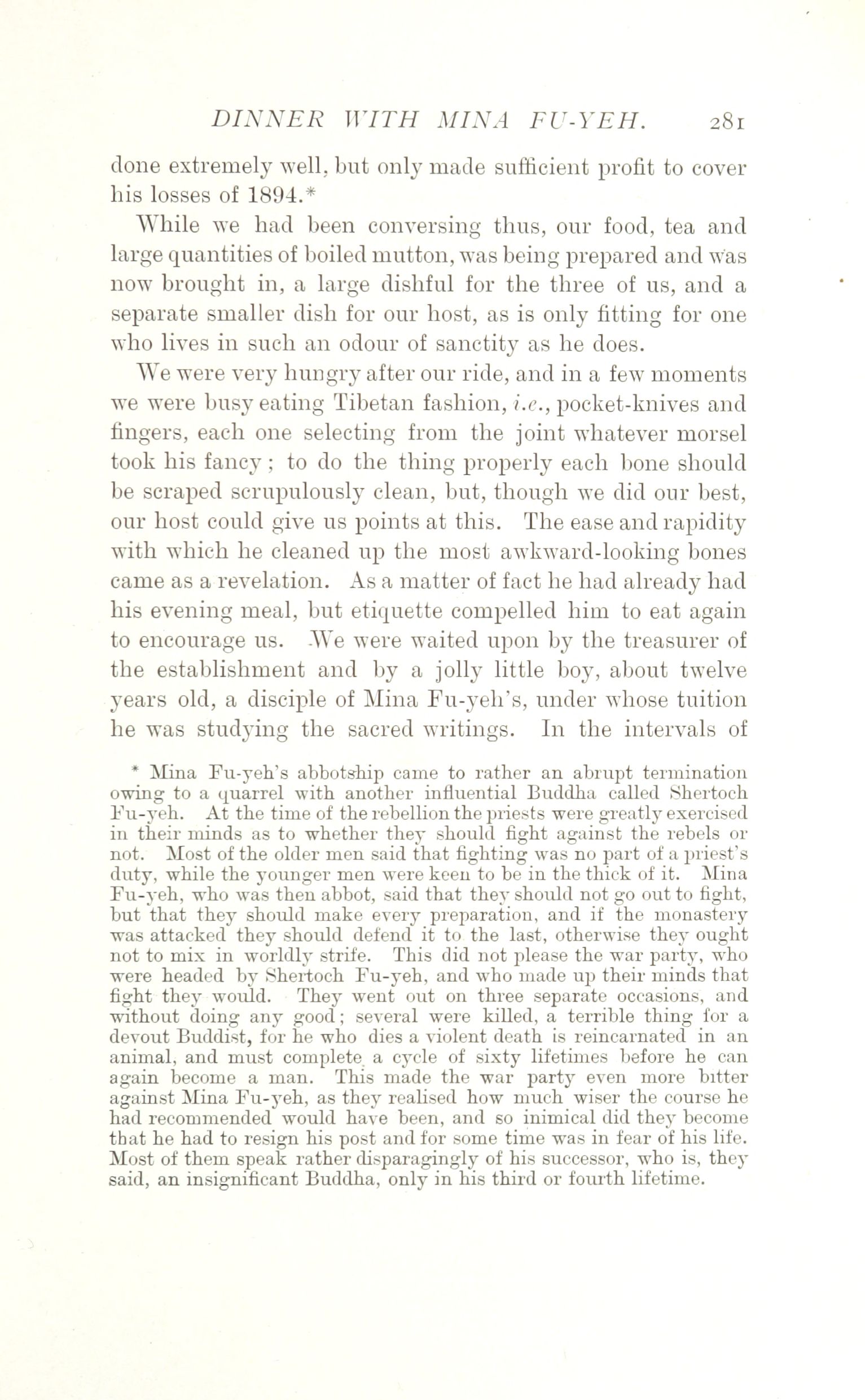 DINNER WITH MINA FU-YEH. 281

done extremely well, but only made sufficient profit to cover his losses of 1894.*

While we had been conversing thus, our food, tea and large quantities of boiled mutton, was being prepared and was now brought in, a large dishful for the three of us, and a separate smaller dish for our host, as is only fitting for one who lives in such an odour of sanctity as he does.

We were very hungry after our ride, and in a few moments we were busy eating Tibetan fashion, i.e., pocket-knives and fingers, each one selecting from the joint whatever morsel took his fancy; to do the thing properly each bone should be scraped scrupulously clean, but, though we did our best, our host could give us points at this. The ease and rapidity with which he cleaned up the most awkward-looking bones came as a revelation. As a matter of fact he had already had his evening meal, but etiquette compelled him to eat again to encourage us. We were waited upon by the treasurer of the establishment and by a jolly little boy, about twelve years old, a disciple of Mina Fu-yeh's, under whose tuition he was studying the sacred writings. In the intervals of

* Mina Fu-yeh's abbotship came to rather an abrupt termination owing to a quarrel with another influential Buddha called Shertoch Fu-yeh. At the time of the rebellion the priests were greatly exercised in their minds as to whether they should fight against the rebels or not. Most of the older men said that fighting was no part of a priest's duty, while the younger men were keen to be in the thick of it. Mina Fu-yeh, who was then abbot, said that they should not go out to fight, but that they should make every preparation, and if the monastery was attacked they should defend it to the last, otherwise they ought not to mix in worldly strife. This did not please the war party, who were headed by Shertoch Fu-yeh, and who made up their minds that fight they would. They went out on three separate occasions, and without doing any good; several were killed, a terrible thing for a devout Buddist, for he who dies a violent death is reincarnated in an animal, and must complete a cycle of sixty lifetimes before he can again become a man. This made the war party even more bitter against Mina Fu-yeh, as they realised how much wiser the course he had recommended would have been, and so inimical did they become that he had to resign his post and for some time was in fear of his life. Most of them speak rather disparagingly of his successor, who is, they said, an insignificant Buddha, only in his third or fourth lifetime.